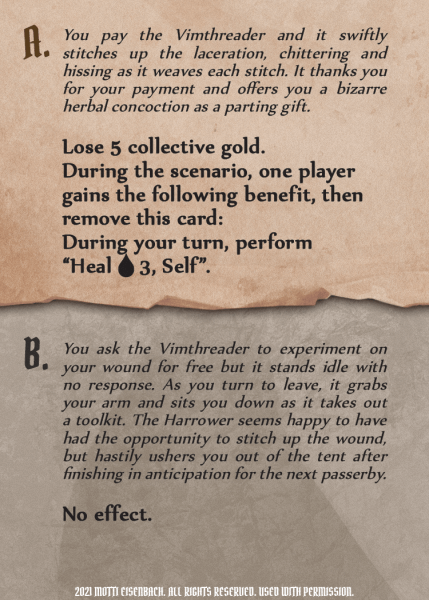 A. You pay the Vimthreader and it swiftly stitches up the laceration, chittering and hissing as it weaves each stitch. It thanks you for your payment and offers you a bizarre herbal concoction as a parting gift.

Lose 5 collective gold.
During the scenario, one player gains the following benefit, then remove this card:
During your turn, perform "Heal 3, Self".

B. You ask the Vimthreader to experiment on your wound for free but it stands idle with no response. As you turn to leave, it grabs your arm and sits you down as it takes out a toolkit. The Harrower seems happy to have had the opportunity to stitch up the wound, but hastily ushers you out of the tent after finishing in anticipation for the next passerby.

No effect.

2021 MOTTI EISENBACH. ALL RIGHTS RESERVED. USED WITH PERMISSION.